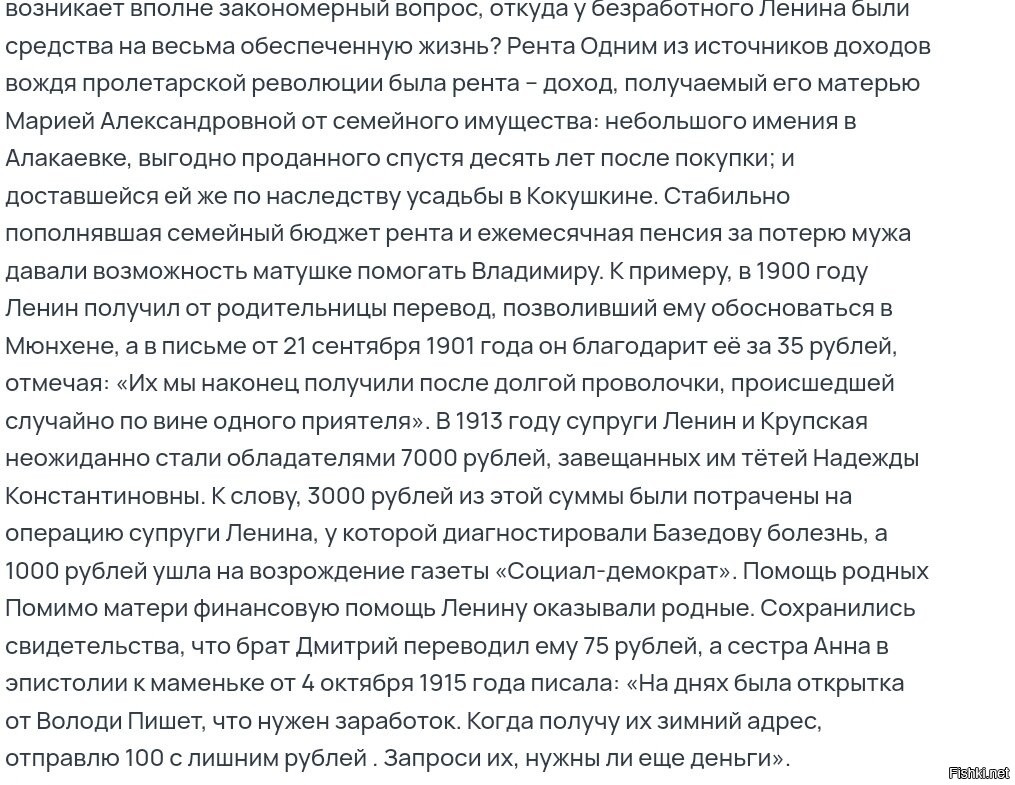 возникает вполне закономерный вопрос, откуда у безработного Ленина были средства на весьма обеспеченную жизнь? Рента Одним из источников доходов вождя пролетарской революции была рента – доход, получаемый его матерью Марией Александровной от семейного имущества: небольшого имения в Алакаевке, выгодно проданного спустя десять лет после покупки; и доставшейся ей же по наследству усадьбы в Кокушкине. Стабильно пополнявшая семейный бюджет рента и ежемесячная пенсия за потерю мужа давали возможность матушке помогать Владимиру. К примеру, в 1900 году Ленин получил от родительницы перевод, позволивший ему обосноваться в Мюнхене, а в письме от 21 сентября 1901 года он благодарит её за 35 рублей, отмечая: «Их мы наконец получили после долгой проволочки, происшедшей случайно по вине одного приятеля». В 1913 году супруги Ленин и Крупская неожиданно стали обладателями 7000 рублей, завещанных им тётей Надежды Константиновны. К слову, 3000 рублей из этой суммы были потрачены на операцию супруги Ленина, у которой диагностировали Базедову болезнь, а 1000 рублей ушла на возрождение газеты «Социал-демократ». Помощь родных Помимо матери финансовую помощь Ленину оказывали родные. Сохранились свидетельства, что брат Дмитрий переводил ему 75 рублей, а сестра Анна в эпистолии к маменьке от 4 октября 1915 года писала: «На днях была открытка от Володи Пишет, что нужен заработок. Когда получу их зимний адрес, отправлю 100 с лишним рублей . Запроси их, нужны ли еще деньги».

Fishki.net